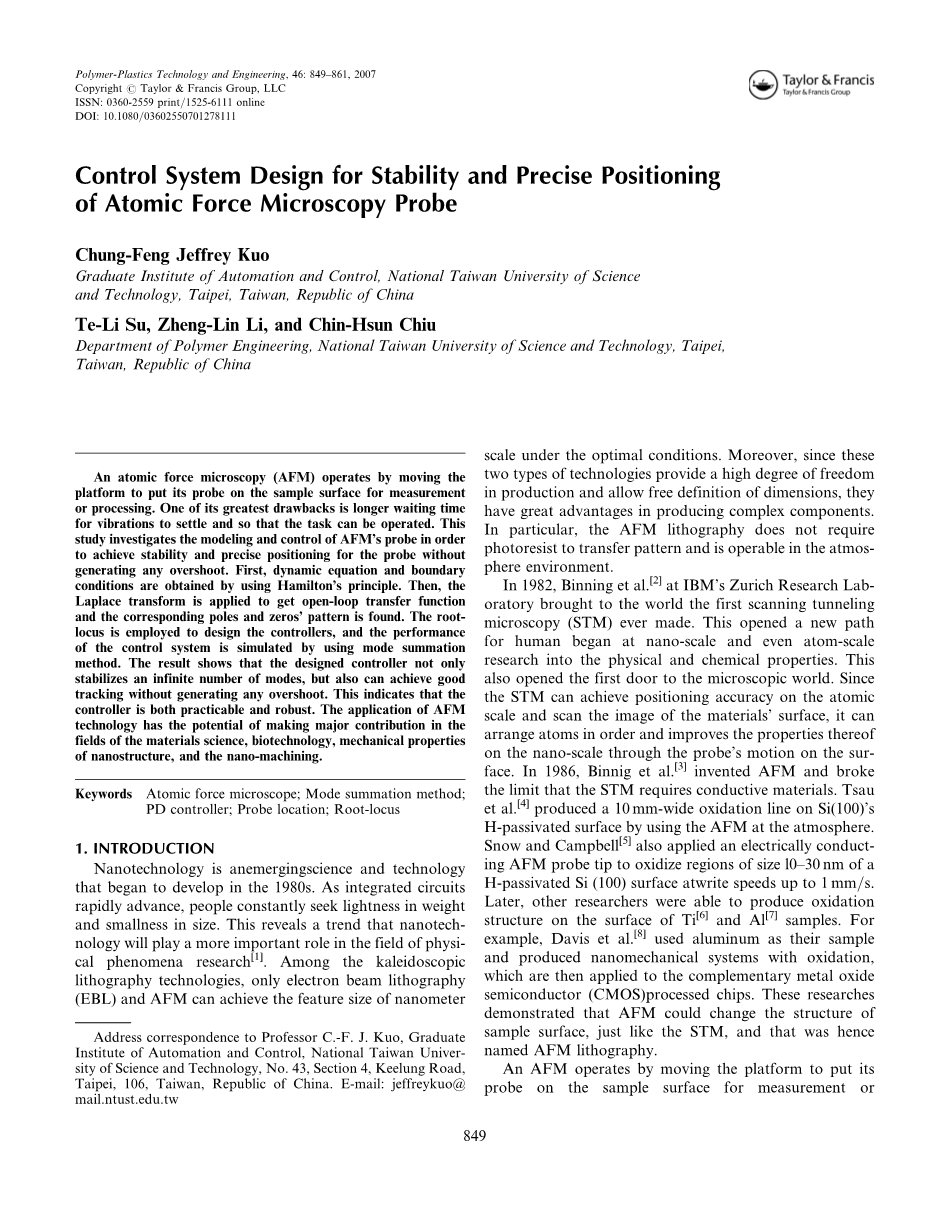 Polymer-Plastics Technology and Engineering, 46: 849–861, 2007
Copyright © Taylor & Francis Group, LLC
ISSN: 0360-2559 print/1525-6111 online
DOI: 10.1080/03602550701278111

Taylor & Francis
Taylor & Francis Group

Control System Design for Stability and Precise Positioning of Atomic Force Microscopy Probe

Chung-Feng Jeffrey Kuo
Graduate Institute of Automation and Control, National Taiwan University of Science and Technology, Taipei, Taiwan, Republic of China

Te-Li Su, Zheng-Lin Li, and Chin-Hsun Chiu
Department of Polymer Engineering, National Taiwan University of Science and Technology, Taipei, Taiwan, Republic of China

An atomic force microscopy (AFM) operates by moving the platform to put its probe on the sample surface for measurement or processing. One of its greatest drawbacks is longer waiting time for vibrations to settle and so that the task can be operated. This study investigates the modeling and control of AFM's probe in order to achieve stability and precise positioning for the probe without generating any overshoot. First, dynamic equation and boundary conditions are obtained by using Hamilton's principle. Then, the Laplace transform is applied to get open-loop transfer function and the corresponding poles and zeros' pattern is found. The root-locus is employed to design the controllers, and the performance of the control system is simulated by using mode summation method. The result shows that the designed controller not only stabilizes an infinite number of modes, but also can achieve good tracking without generating any overshoot. This indicates that the controller is both practicable and robust. The application of AFM technology has the potential of making major contribution in the fields of the materials science, biotechnology, mechanical properties of nanostructure, and the nano-machining.

Keywords Atomic force microscope; Mode summation method; PD controller; Probe location; Root-locus

1. INTRODUCTION
Nanotechnology is anemergingscience and technology that began to develop in the 1980s. As integrated circuits rapidly advance, people constantly seek lightness in weight and smallness in size. This reveals a trend that nanotechnology will play a more important role in the field of physical phenomena research$^{[1]}$. Among the kaleidoscopic lithography technologies, only electron beam lithography (EBL) and AFM can achieve the feature size of nanometer

Address correspondence to Professor C.-F. J. Kuo, Graduate Institute of Automation and Control, National Taiwan University of Science and Technology, No. 43, Section 4, Keelung Road, Taipei, 106, Taiwan, Republic of China. E-mail: jeffreykuo@mail.ntust.edu.tw

scale under the optimal conditions. Moreover, since these two types of technologies provide a high degree of freedom in production and allow free definition of dimensions, they have great advantages in producing complex components. In particular, the AFM lithography does not require photoresist to transfer pattern and is operable in the atmosphere environment.
In 1982, Binning et al.$^{[2]}$ at IBM's Zurich Research Laboratory brought to the world the first scanning tunneling microscopy (STM) ever made. This opened a new path for human began at nano-scale and even atom-scale research into the physical and chemical properties. This also opened the first door to the microscopic world. Since the STM can achieve positioning accuracy on the atomic scale and scan the image of the materials' surface, it can arrange atoms in order and improves the properties thereof on the nano-scale through the probe's motion on the surface. In 1986, Binnig et al.$^{[3]}$ invented AFM and broke the limit that the STM requires conductive materials. Tsau et al.$^{[4]}$ produced a 10 mm-wide oxidation line on Si(100)'s H-passivated surface by using the AFM at the atmosphere. Snow and Campbell$^{[5]}$ also applied an electrically conducting AFM probe tip to oxidize regions of size l0–30 nm of a H-passivated Si (100) surface atwrite speeds up to 1 mm/s. Later, other researchers were able to produce oxidation structure on the surface of Ti$^{[6]}$ and Al$^{[7]}$ samples. For example, Davis et al.$^{[8]}$ used aluminum as their sample and produced nanomechanical systems with oxidation, which are then applied to the complementary metal oxide semiconductor (CMOS)processed chips. These researches demonstrated that AFM could change the structure of sample surface, just like the STM, and that was hence named AFM lithography.
An AFM operates by moving the platform to put its probe on the sample surface for measurement or

849